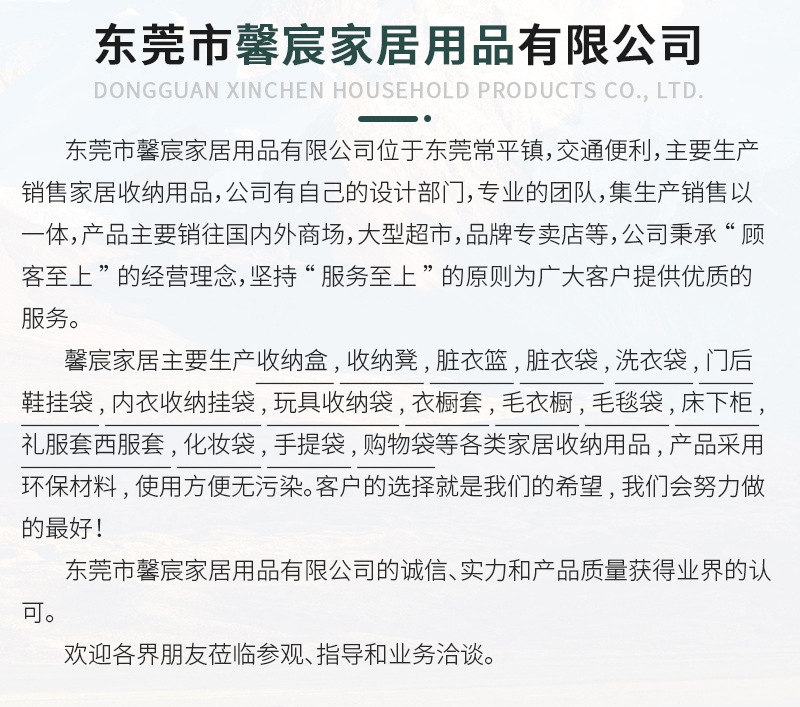 东莞市馨宸家居用品有限公司
DONGGUAN XINCHEN HOUSEHOLD PRODUCTS CO., LTD.

东莞市馨宸家居用品有限公司位于东莞常平镇，交通便利，主要生产销售家居收纳用品，公司有自己的设计部门，专业的团队，集生产销售以一体，产品主要销往国内外商场，大型超市，品牌专卖店等，公司秉承“顾客至上”的经营理念，坚持“服务至上”的原则为广大客户提供优质的服务。

馨宸家居主要生产收纳盒，收纳凳，脏衣篮，脏衣袋，洗衣袋，门后鞋挂袋，内衣收纳挂袋，玩具收纳袋，衣橱套，毛衣橱，毛毯袋，床下柜，礼服套西服套，化妆袋，手提袋，购物袋等各类家居收纳用品，产品采用环保材料，使用方便无污染。客户的选择就是我们的希望，我们会努力做的最好！

东莞市馨宸家居用品有限公司的诚信、实力和产品质量获得业界的认可。

欢迎各界朋友莅临参观、指导和业务洽谈。